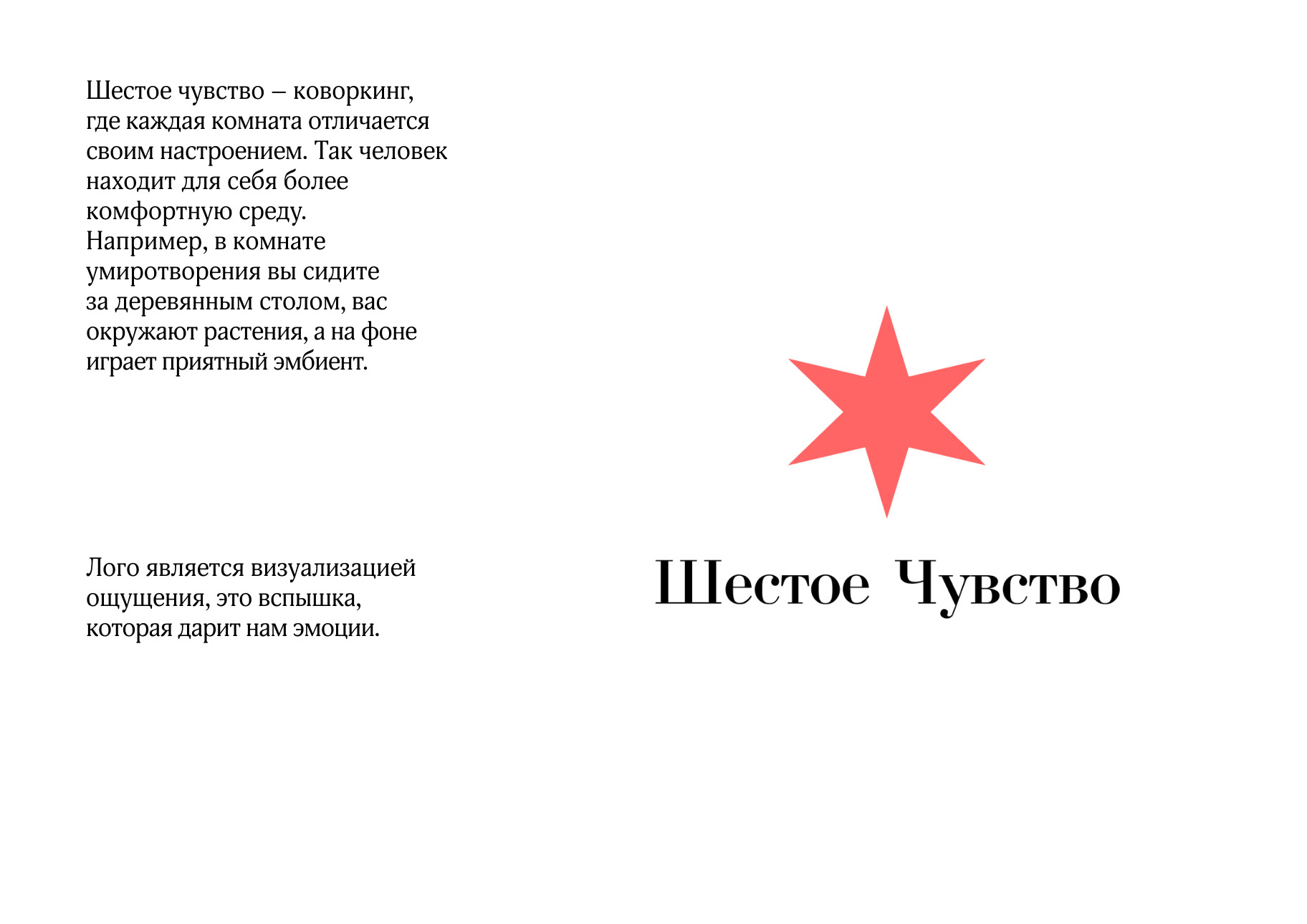 Шестое чувство – коворкинг, где каждая комната отличается своим настроением. Так человек находит для себя более комфортную среду. Например, в комнате умиротворения вы сидите за деревянным столом, вас окружают растения, а на фоне играет приятный эмбиент.

Лого является визуализацией ощущения, это вспышка, которая дарит нам эмоции.

Шестое Чувство